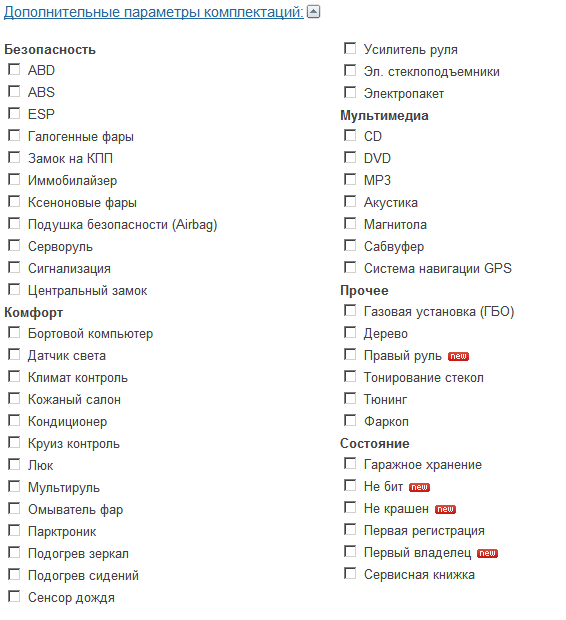 Дополнительные параметры комплектаций:

Безопасность
ABD
ABS
ESP
Галогенные фары
Замок на КПП
Иммобилайзер
Ксеноновые фары
Подушка безопасности (Airbag)
Серворуль
Сигнализация
Центральный замок

Комфорт
Бортовой компьютер
Датчик света
Климат контроль
Кожаный салон
Кондиционер
Круиз контроль
Люк
Мультируль
Омыватель фар
Парктроник
Подогрев зеркал
Подогрев сидений
Сенсор дождя
Усилитель руля
Эл. стеклоподъемники
Электропакет

Мультимедиа
CD
DVD
MP3
Акустика
Магнитола
Сабвуфер
Система навигации GPS

Прочее
Газовая установка (ГБО)
Дерево
Правый руль new
Тонирование стекол
Тюнинг
Фаркоп

Состояние
Гаражное хранение
Не бит new
Не крашен new
Первая регистрация
Первый владелец new
Сервисная книжка